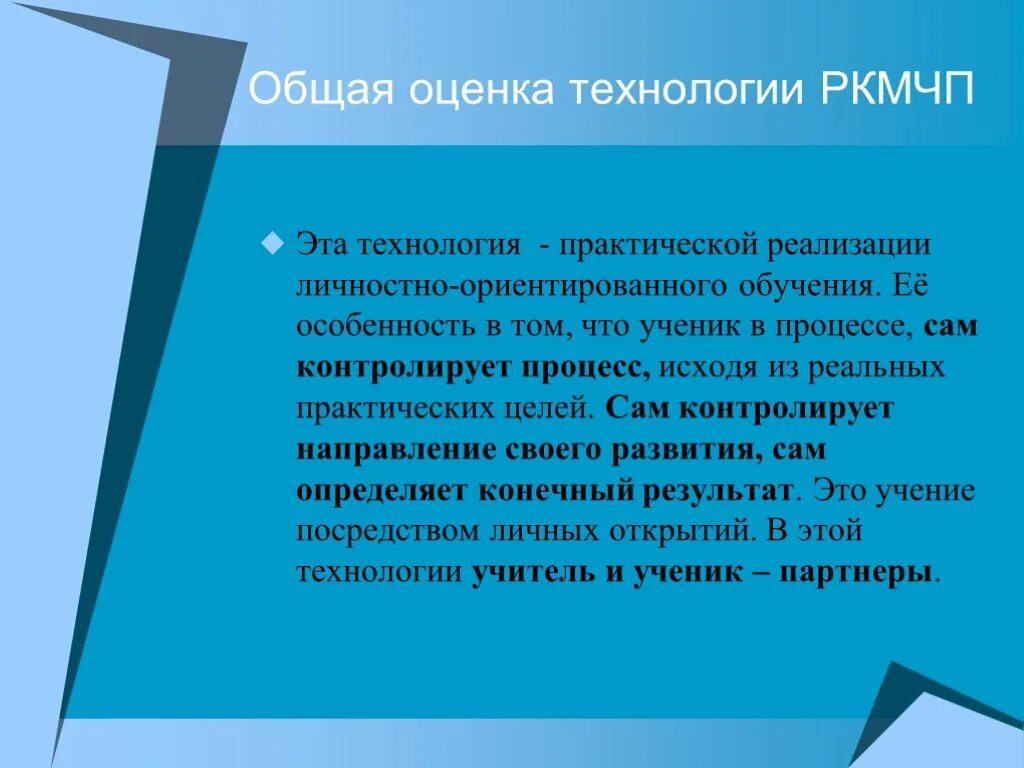 Общая оценка технологии РКМЧП

Эта технология - практической реализации личностно-ориентированного обучения. Её особенность в том, что ученик в процессе, сам контролирует процесс, исходя из реальных практических целей. Сам контролирует направление своего развития, сам определяет конечный результат. Это учение посредством личных открытий. В этой технологии учитель и ученик – партнеры.